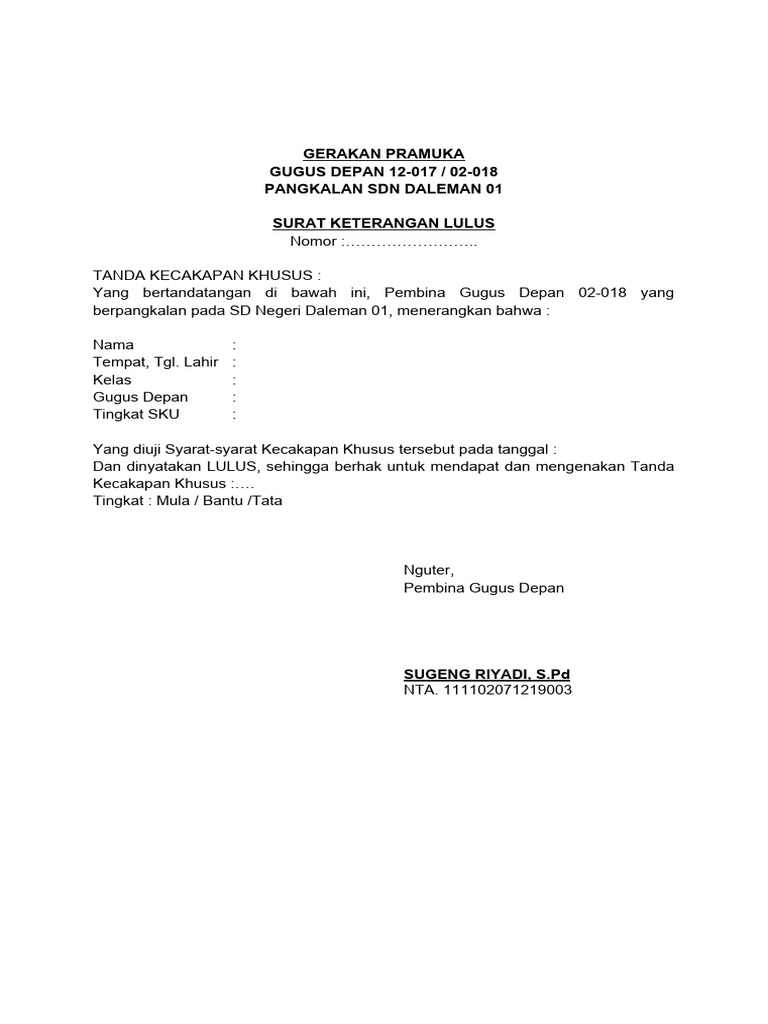 GERAKAN PRAMUKA
GUGUS DEPAN 12-017 / 02-018
PANGKALAN SDN DALEMAN 01

SURAT KETERANGAN LULUS
Nomor :……………………..

TANDA KECAKAPAN KHUSUS :
Yang bertandatangan di bawah ini, Pembina Gugus Depan 02-018 yang berpangkalan pada SD Negeri Daleman 01, menerangkan bahwa :

Nama :
Tempat, Tgl. Lahir :
Kelas :
Gugus Depan :
Tingkat SKU :

Yang diuji Syarat-syarat Kecakapan Khusus tersebut pada tanggal :
Dan dinyatakan LULUS, sehingga berhak untuk mendapat dan mengenakan Tanda Kecakapan Khusus :….
Tingkat : Mula / Bantu /Tata

Nguter,
Pembina Gugus Depan

SUGENG RIYADI, S.Pd
NTA. 111102071219003